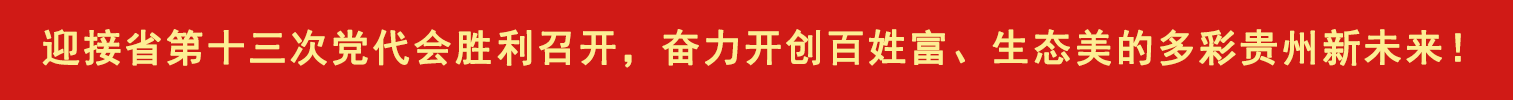 迎接省第十三次党代会胜利召开，奋力开创百姓富、生态美的多彩贵州新未来！